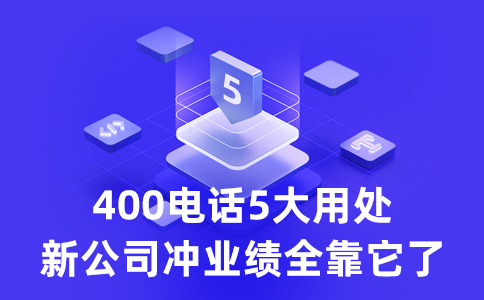 5

400电话5大用处
新公司冲业绩全靠它了